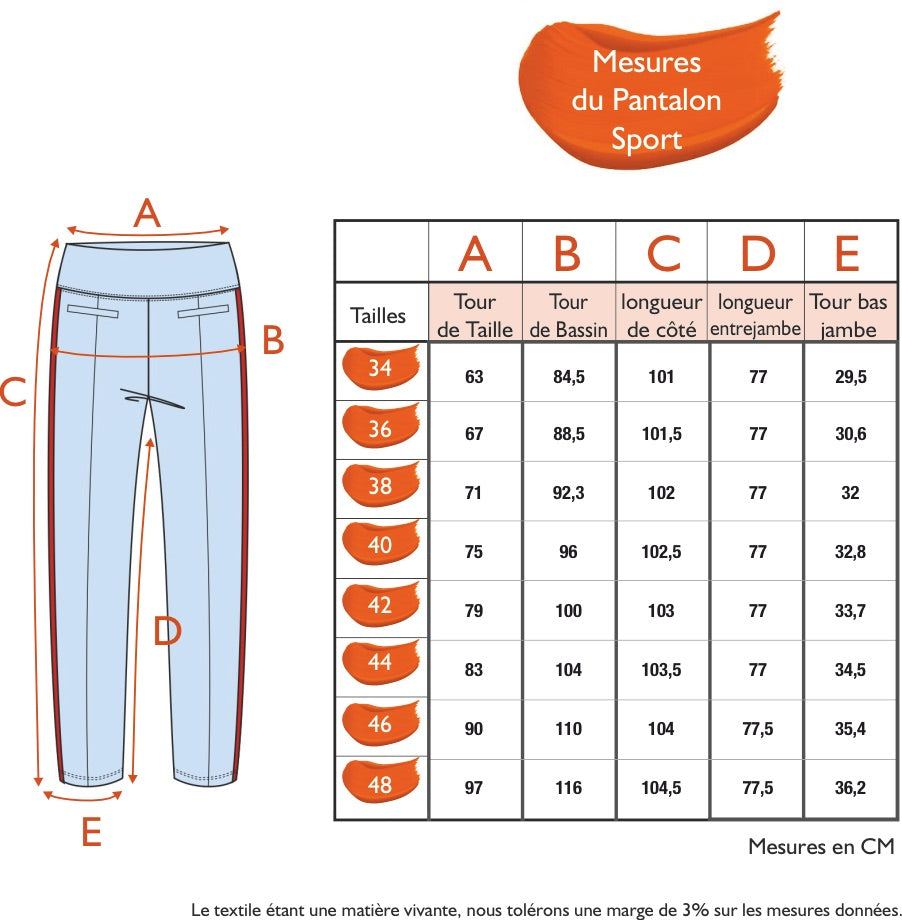 Mesures du Pantalon Sport

A
B
C
D
E

| | A | B | C | D | E |
|---|---|---|---|---|---|
| Tailles | Tour de Taille | Tour de Bassin | longueur de côté | longueur entrejambe | Tour bas jambe |
| 34 | 63 | 84,5 | 101 | 77 | 29,5 |
| 36 | 67 | 88,5 | 101,5 | 77 | 30,6 |
| 38 | 71 | 92,3 | 102 | 77 | 32 |
| 40 | 75 | 96 | 102,5 | 77 | 32,8 |
| 42 | 79 | 100 | 103 | 77 | 33,7 |
| 44 | 83 | 104 | 103,5 | 77 | 34,5 |
| 46 | 90 | 110 | 104 | 77,5 | 35,4 |
| 48 | 97 | 116 | 104,5 | 77,5 | 36,2 |

Mesures en CM

Le textile étant une matière vivante, nous tolérons une marge de 3% sur les mesures données.